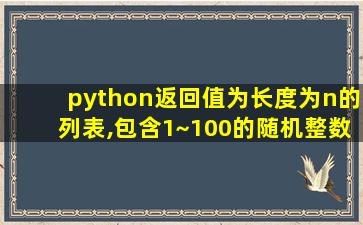 python返回值为长度为n的列表,包含1~100的随机整数